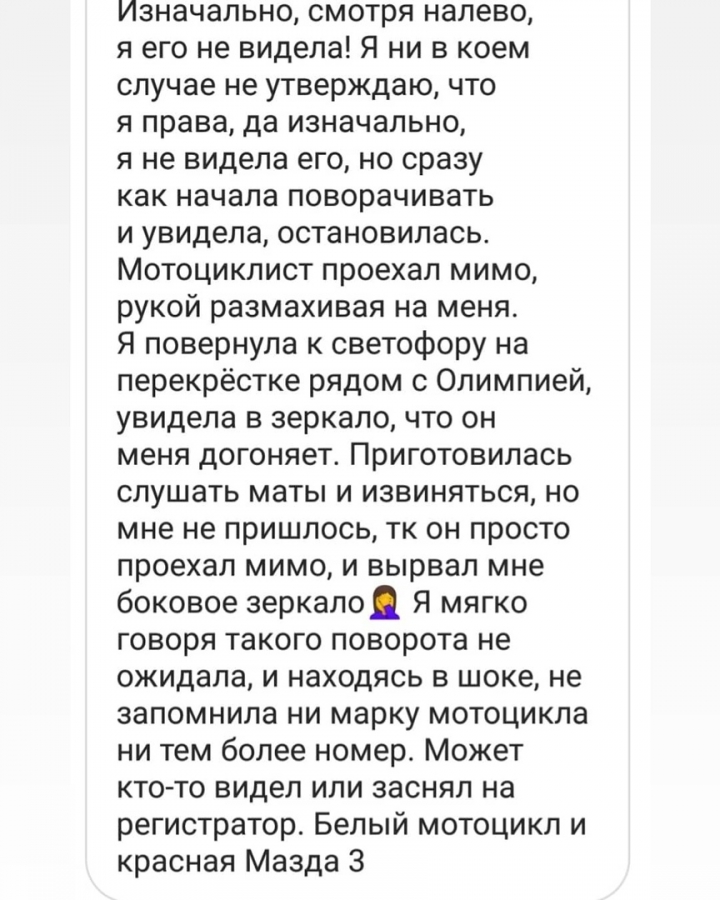 Изначально, смотря налево, я его не видела! Я ни в коем случае не утверждаю, что я права, да изначально, я не видела его, но сразу как начала поворачивать и увидела, остановилась. Мотоциклист проехал мимо, рукой размахивая на меня. Я повернула к светофору на перекрёстке рядом с Олимпией, увидела в зеркало, что он меня догоняет. Приготовилась слушать маты и извиняться, но мне не пришлось, тк он просто проехал мимо, и вырвал мне боковое зеркало🤦‍♀️ Я мягко говоря такого поворота не ожидала, и находясь в шоке, не запомнила ни марку мотоцикла ни тем более номер. Может кто-то видел или заснял на регистратор. Белый мотоцикл и красная Мазда 3